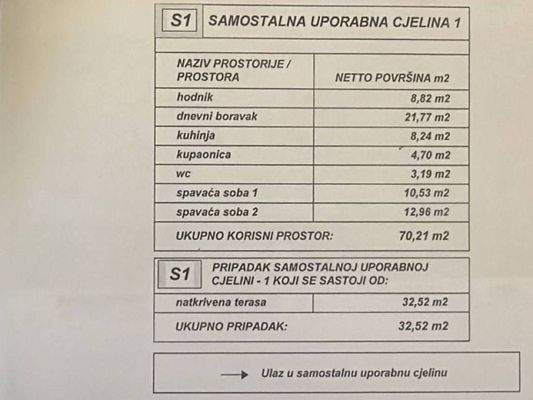 S1 SAMOSTALNA UPORABNA CJELINA 1

| NAZIV PROSTORIJE / PROSTORA | NETTO POVRŠINA m2 |
|---|---|
| hodnik | 8,82 m2 |
| dnevni boravak | 21,77 m2 |
| kuhinja | 8,24 m2 |
| kupaonica | 4,70 m2 |
| wc | 3,19 m2 |
| spavaća soba 1 | 10,53 m2 |
| spavaća soba 2 | 12,96 m2 |
| UKUPNO KORISNI PROSTOR: | 70,21 m2 |

S1 PRIPADAK SAMOSTALNOJ UPORABNOJ CJELINI - 1 KOJI SE SASTOJI OD:

| natkrivena terasa | 32,52 m2 |
|---|---|
| UKUPNO PRIPADAK: | 32,52 m2 |

→ Ulaz u samostalnu uporabnu cjelinu